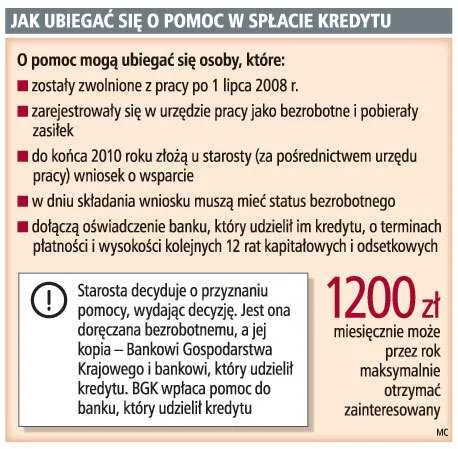 JAK UBIEGAĆ SIĘ O POMOC W SPŁACIE KREDYTU

O pomoc mogą ubiegać się osoby, które:

■ zostały zwolnione z pracy po 1 lipca 2008 r.

■ zarejestrowały się w urzędzie pracy jako bezrobotne i pobierały zasiłek

■ do końca 2010 roku złożą u starosty (za pośrednictwem urzędu pracy) wniosek o wsparcie

■ w dniu składania wniosku muszą mieć status bezrobotnego

■ dołączą oświadczenie banku, który udzielił im kredytu, o terminach płatności i wysokości kolejnych 12 rat kapitałowych i odsetkowych

!

Starosta decyduje o przyznaniu pomocy, wydając decyzję. Jest ona doręczana bezrobotnemu, a jej kopia – Bankowi Gospodarstwa Krajowego i bankowi, który udzielił kredytu. BGK wpłaca pomoc do banku, który udzielił kredytu

1200 zł

miesięcznie może przez rok maksymalnie otrzymać zainteresowany

MC